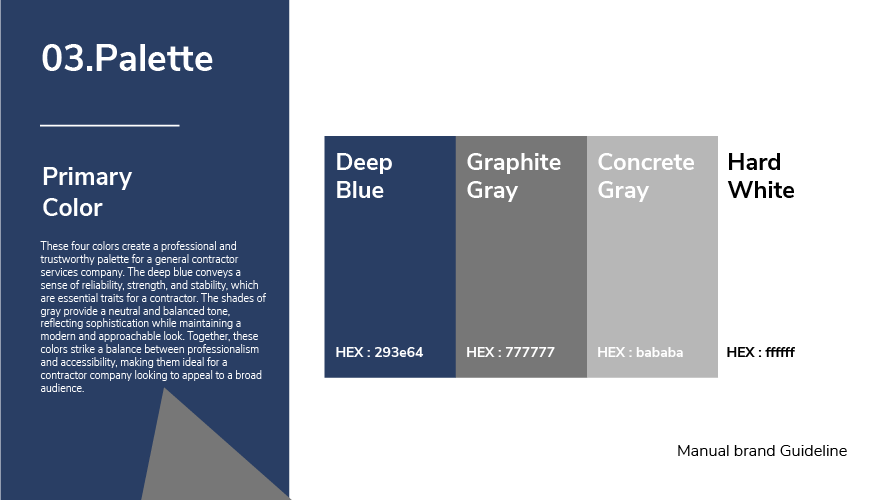 03.Palette

Primary Color

These four colors create a professional and trustworthy palette for a general contractor services company. The deep blue conveys a sense of reliability, strength, and stability, which are essential traits for a contractor. The shades of gray provide a neutral and balanced tone, reflecting sophistication while maintaining a modern and approachable look. Together, these colors strike a balance between professionalism and accessibility, making them ideal for a contractor company looking to appeal to a broad audience.

Deep Blue

HEX : 293e64

Graphite Gray

HEX : 777777

Concrete Gray

HEX : bababa

Hard White

HEX : ffffff

Manual brand Guideline